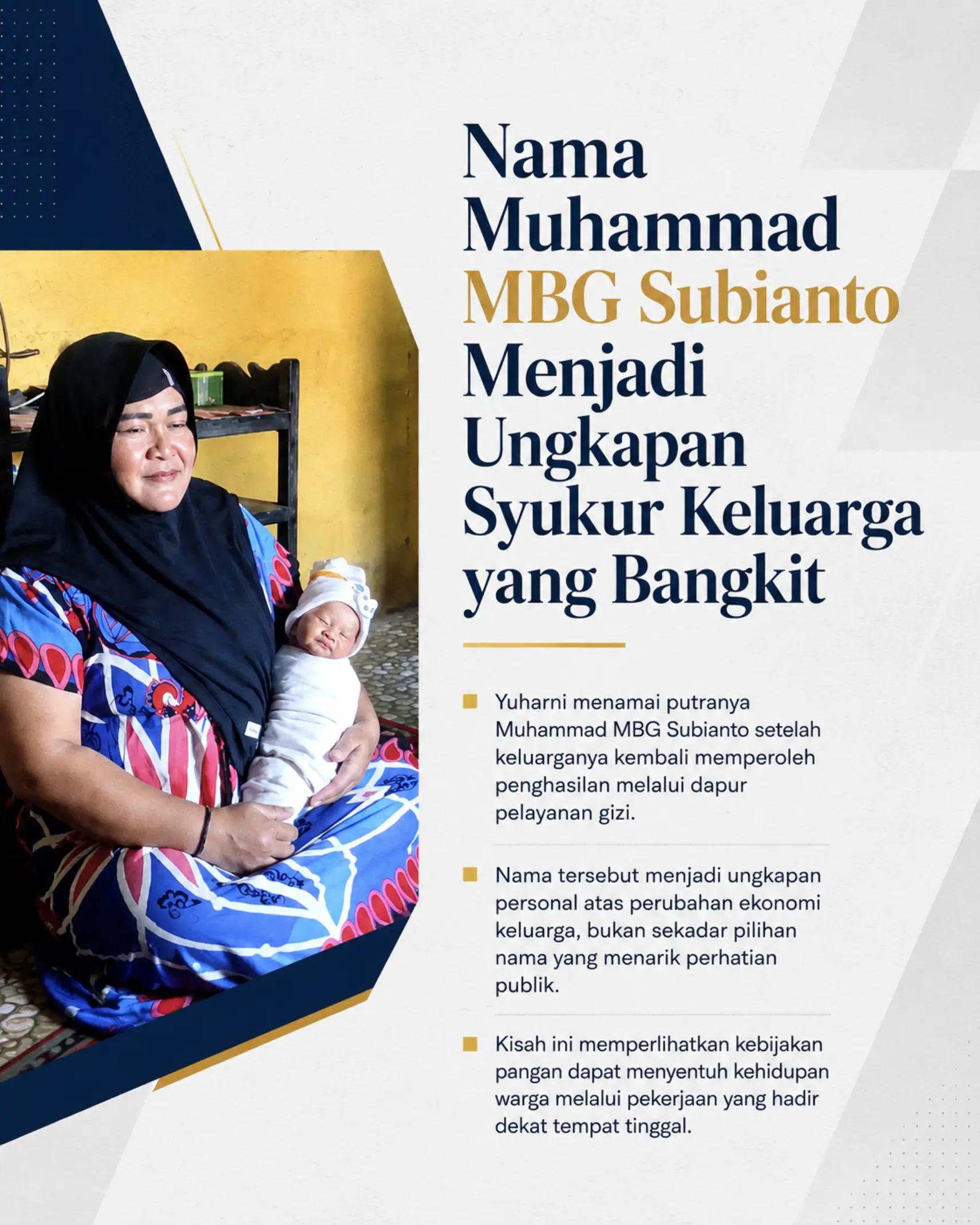 Nama Muhammad MBG Subianto Menjadi Ungkapan Syukur Keluarga yang Bangkit

Yuharni menamai putranya Muhammad MBG Subianto setelah keluarganya kembali memperoleh penghasilan melalui dapur pelayanan gizi.

Nama tersebut menjadi ungkapan personal atas perubahan ekonomi keluarga, bukan sekadar pilihan nama yang menarik perhatian publik.

Kisah ini memperlihatkan kebijakan pangan dapat menyentuh kehidupan warga melalui pekerjaan yang hadir dekat tempat tinggal.